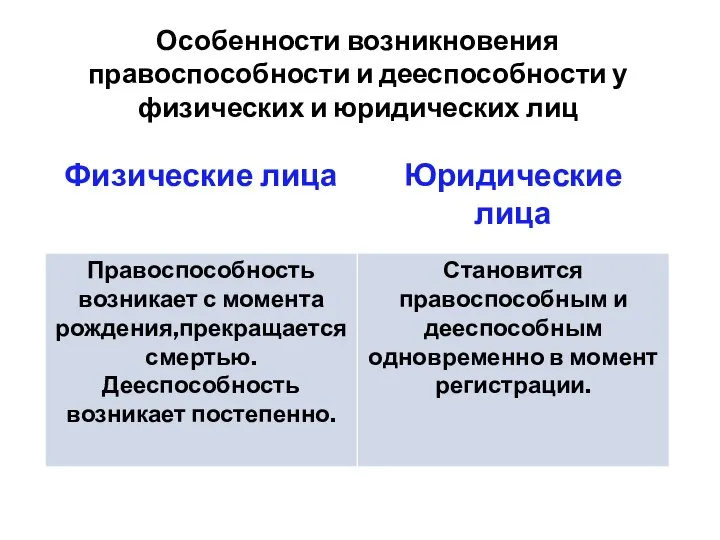 Особенности возникновения правоспособности и дееспособности у физических и юридических лиц

| Физические лица | Юридические лица |
|---|---|
| Правоспособность возникает с момента рождения,прекращается смертью. Дееспособность возникает постепенно. | Становится правоспособным и дееспособным одновременно в момент регистрации. |